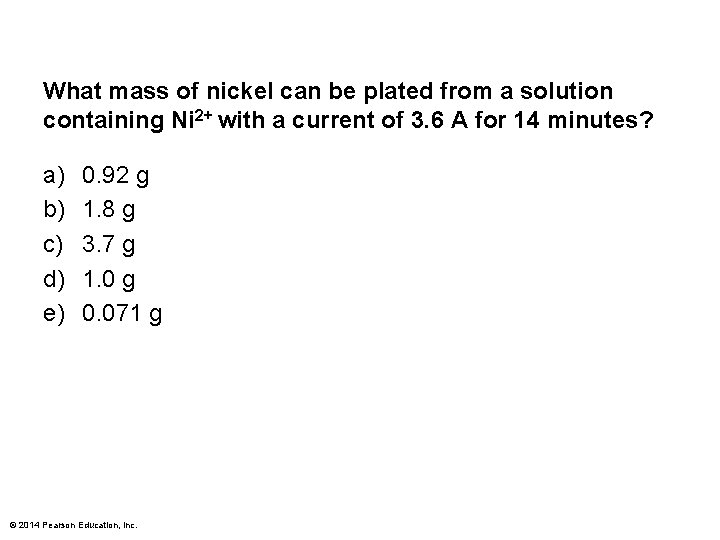 What mass of nickel can be plated from a solution containing $Ni^{2+}$ with a current of 3.6 A for 14 minutes?

a) 0.92 g
b) 1.8 g
c) 3.7 g
d) 1.0 g
e) 0.071 g

© 2014 Pearson Education, Inc.